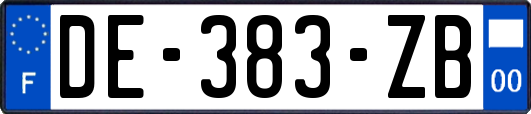 F

DE-383-ZB

00